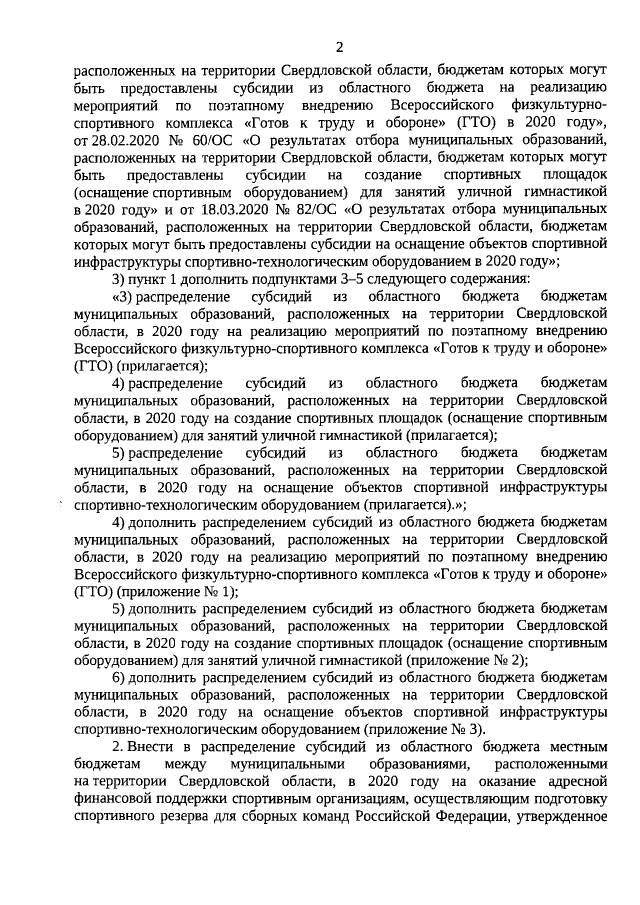 2

расположенных на территории Свердловской области, бюджетам которых могут быть предоставлены субсидии из областного бюджета на реализацию мероприятий по поэтапному внедрению Всероссийского физкультурно-спортивного комплекса «Готов к труду и обороне» (ГТО) в 2020 году», от 28.02.2020 № 60/ОС «О результатах отбора муниципальных образований, расположенных на территории Свердловской области, бюджетам которых могут быть предоставлены субсидии на создание спортивных площадок (оснащение спортивным оборудованием) для занятий уличной гимнастикой в 2020 году» и от 18.03.2020 № 82/ОС «О результатах отбора муниципальных образований, расположенных на территории Свердловской области, бюджетам которых могут быть предоставлены субсидии на оснащение объектов спортивной инфраструктуры спортивно-технологическим оборудованием в 2020 году»;

3) пункт 1 дополнить подпунктами 3–5 следующего содержания:

«3) распределение субсидий из областного бюджета бюджетам муниципальных образований, расположенных на территории Свердловской области, в 2020 году на реализацию мероприятий по поэтапному внедрению Всероссийского физкультурно-спортивного комплекса «Готов к труду и обороне» (ГТО) (прилагается);

4) распределение субсидий из областного бюджета бюджетам муниципальных образований, расположенных на территории Свердловской области, в 2020 году на создание спортивных площадок (оснащение спортивным оборудованием) для занятий уличной гимнастикой (прилагается);

5) распределение субсидий из областного бюджета бюджетам муниципальных образований, расположенных на территории Свердловской области, в 2020 году на оснащение объектов спортивной инфраструктуры спортивно-технологическим оборудованием (прилагается).»;

4) дополнить распределением субсидий из областного бюджета бюджетам муниципальных образований, расположенных на территории Свердловской области, в 2020 году на реализацию мероприятий по поэтапному внедрению Всероссийского физкультурно-спортивного комплекса «Готов к труду и обороне» (ГТО) (приложение № 1);

5) дополнить распределением субсидий из областного бюджета бюджетам муниципальных образований, расположенных на территории Свердловской области, в 2020 году на создание спортивных площадок (оснащение спортивным оборудованием) для занятий уличной гимнастикой (приложение № 2);

6) дополнить распределением субсидий из областного бюджета бюджетам муниципальных образований, расположенных на территории Свердловской области, в 2020 году на оснащение объектов спортивной инфраструктуры спортивно-технологическим оборудованием (приложение № 3).

2. Внести в распределение субсидий из областного бюджета местным бюджетам между муниципальными образованиями, расположенными на территории Свердловской области, в 2020 году на оказание адресной финансовой поддержки спортивным организациям, осуществляющим подготовку спортивного резерва для сборных команд Российской Федерации, утвержденное